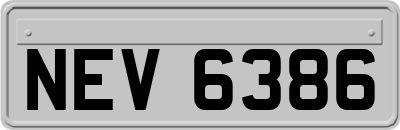 NEV 6386